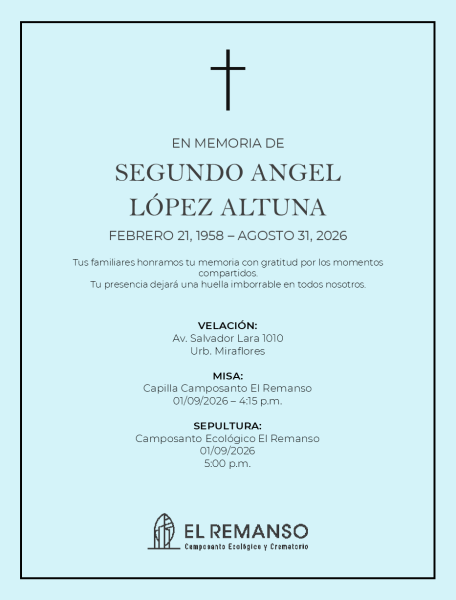 EN MEMORIA DE

SEGUNDO ANGEL LÓPEZ ALTUNA

FEBRERO 21, 1958 – AGOSTO 31, 2026

Tus familiares honramos tu memoria con gratitud por los momentos compartidos.
Tu presencia dejará una huella imborrable en todos nosotros.

VELACIÓN:
Av. Salvador Lara 1010
Urb. Miraflores

MISA:
Capilla Camposanto El Remanso
01/09/2026 – 4:15 p.m.

SEPULTURA:
Camposanto Ecológico El Remanso
01/09/2026
5:00 p.m.

EL REMANSO
Camposanto Ecológico y Crematorio